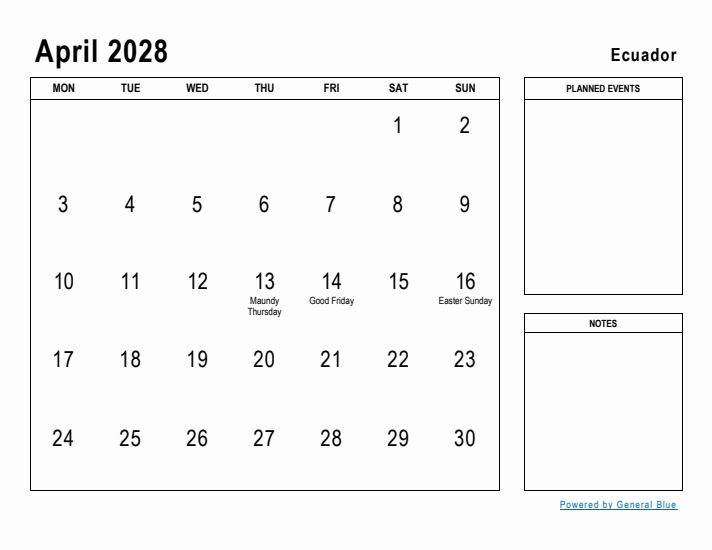 April 2028

Ecuador

| MON | TUE | WED | THU | FRI | SAT | SUN |
|---|---|---|---|---|---|---|
| | | | | | 1 | 2 |
| 3 | 4 | 5 | 6 | 7 | 8 | 9 |
| 10 | 11 | 12 | 13 Maundy Thursday | 14 Good Friday | 15 | 16 Easter Sunday |
| 17 | 18 | 19 | 20 | 21 | 22 | 23 |
| 24 | 25 | 26 | 27 | 28 | 29 | 30 |

PLANNED EVENTS

NOTES

Powered by General Blue